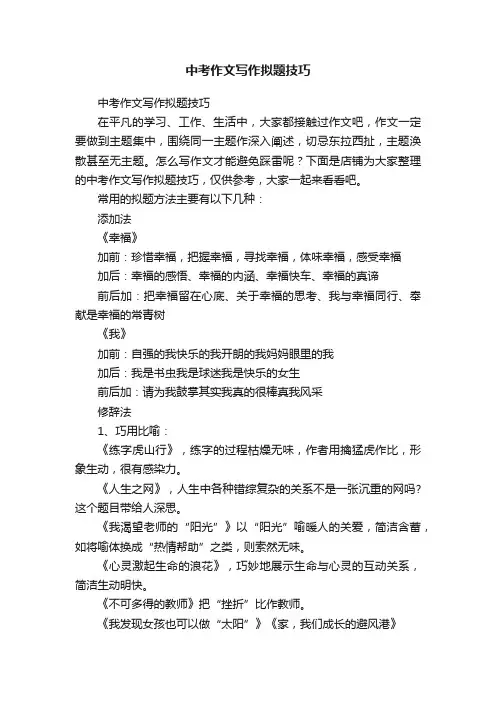 中考作文写作拟题技巧

中考作文写作拟题技巧

在平凡的学习、工作、生活中，大家都接触过作文吧，作文一定要做到主题集中，围绕同一主题作深入阐述，切忌东拉西扯，主题涣散甚至无主题。怎么写作文才能避免踩雷呢？下面是店铺为大家整理的中考作文写作拟题技巧，仅供参考，大家一起来看看吧。

常用的拟题方法主要有以下几种：

添加法

《幸福》

加前：珍惜幸福，把握幸福，寻找幸福，体味幸福，感受幸福

加后：幸福的感悟、幸福的内涵、幸福快车、幸福的真谛

前后加：把幸福留在心底、关于幸福的思考、我与幸福同行、奉献是幸福的常青树

《我》

加前：自强的我快乐的我开朗的我妈妈眼里的我

加后：我是书虫我是球迷我是快乐的女生

前后加：请为我鼓掌其实我真的很棒真我风采

修辞法

1、巧用比喻：

《练字虎山行》，练字的过程枯燥无味，作者用擒猛虎作比，形象生动，很有感染力。

《人生之网》，人生中各种错综复杂的关系不是一张沉重的网吗？这个题目带给人深思。

《我渴望老师的“阳光”》以“阳光”喻暖人的关爱，简洁含蓄，如将喻体换成“热情帮助”之类，则索然无味。

《心灵激起生命的浪花》，巧妙地展示生命与心灵的互动关系，简洁生动明快。

《不可多得的教师》把“挫折”比作教师。

《我发现女孩也可以做“太阳”》《家，我们成长的避风港》